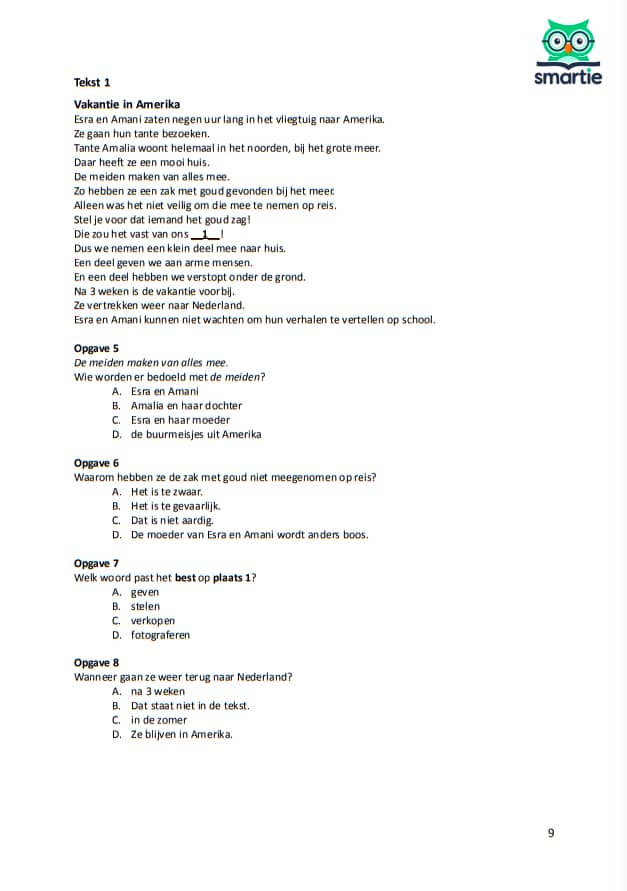 smartie

Tekst 1

Vakantie in Amerika
Esra en Amani zaten negen uur lang in het vliegtuig naar Amerika.
Ze gaan hun tante bezoeken.
Tante Amalia woont helemaal in het noorden, bij het grote meer.
Daar heeft ze een mooi huis.
De meiden maken van alles mee.
Zo hebben ze een zak met goud gevonden bij het meer.
Alleen was het niet veilig om die mee te nemen op reis.
Stel je voor dat iemand het goud zag!
Die zou het vast van ons __1__!
Dus we nemen een klein deel mee naar huis.
Een deel geven we aan arme mensen.
En een deel hebben we verstopt onder de grond.
Na 3 weken is de vakantie voorbij.
Ze vertrekken weer naar Nederland.
Esra en Amani kunnen niet wachten om hun verhalen te vertellen op school.

Opgave 5
De meiden maken van alles mee.
Wie worden er bedoeld met de meiden?
A. Esra en Amani
B. Amalia en haar dochter
C. Esra en haar moeder
D. de buurmeisjes uit Amerika

Opgave 6
Waarom hebben ze de zak met goud niet meegenomen op reis?
A. Het is te zwaar.
B. Het is te gevaarlijk.
C. Dat is niet aardig.
D. De moeder van Esra en Amani wordt anders boos.

Opgave 7
Welk woord past het best op plaats 1?
A. geven
B. stelen
C. verkopen
D. fotograferen

Opgave 8
Wanneer gaan ze weer terug naar Nederland?
A. na 3 weken
B. Dat staat niet in de tekst.
C. in de zomer
D. Ze blijven in Amerika.

9